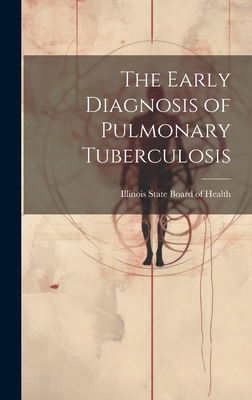 The Early Diagnosis of Pulmonary Tuberculosis

Illinois State Board of Health